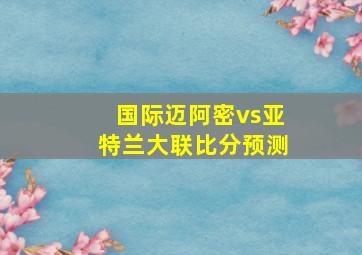 国际迈阿密vs亚特兰大联比分预测